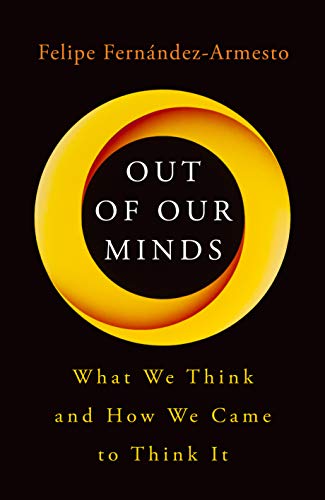 Felipe Fernández-Armesto

OUT OF OUR MINDS

What We Think and How We Came to Think It